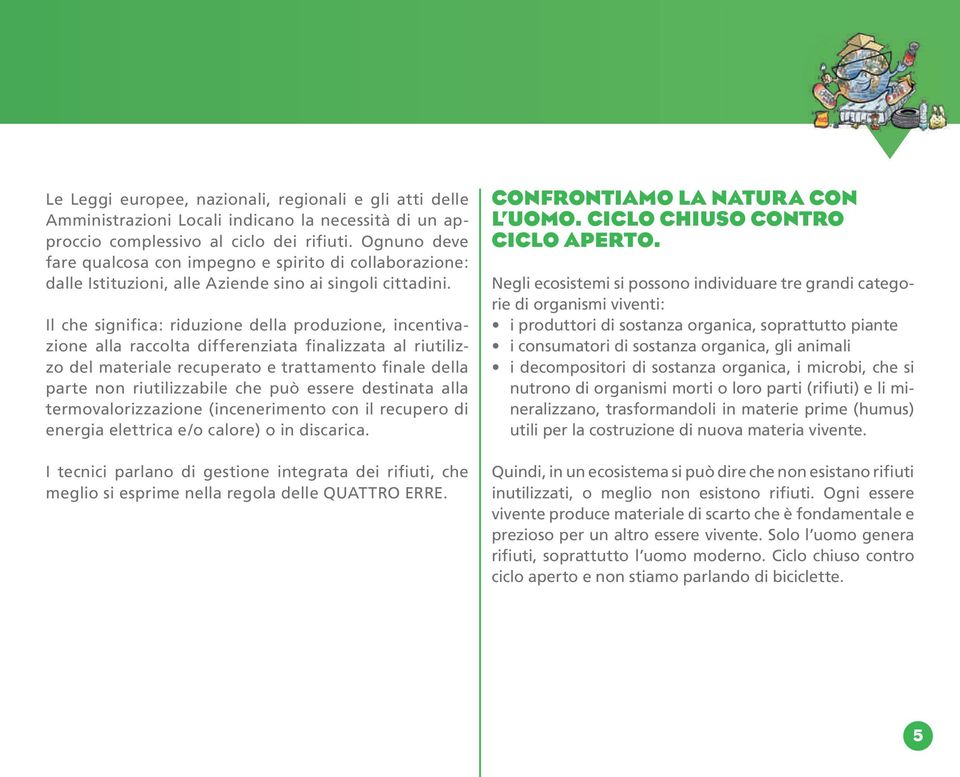 Le Leggi europee, nazionali, regionali e gli atti delle Amministrazioni Locali indicano la necessità di un approccio complessivo al ciclo dei rifiuti. Ognuno deve fare qualcosa con impegno e spirito di collaborazione: dalle Istituzioni, alle Aziende sino ai singoli cittadini.

Il che significa: riduzione della produzione, incentivazione alla raccolta differenziata finalizzata al riutilizzo del materiale recuperato e trattamento finale della parte non riutilizzabile che può essere destinata alla termovalorizzazione (incenerimento con il recupero di energia elettrica e/o calore) o in discarica.

I tecnici parlano di gestione integrata dei rifiuti, che meglio si esprime nella regola delle QUATTRO ERRE.

CONFRONTIAMO LA NATURA CON L'UOMO. CICLO CHIUSO CONTRO CICLO APERTO.

Negli ecosistemi si possono individuare tre grandi categorie di organismi viventi:
• i produttori di sostanza organica, soprattutto piante
• i consumatori di sostanza organica, gli animali
• i decompositori di sostanza organica, i microbi, che si nutrono di organismi morti o loro parti (rifiuti) e li mineralizzano, trasformandoli in materie prime (humus) utili per la costruzione di nuova materia vivente.

Quindi, in un ecosistema si può dire che non esistano rifiuti inutilizzati, o meglio non esistono rifiuti. Ogni essere vivente produce materiale di scarto che è fondamentale e prezioso per un altro essere vivente. Solo l'uomo genera rifiuti, soprattutto l'uomo moderno. Ciclo chiuso contro ciclo aperto e non stiamo parlando di biciclette.

5